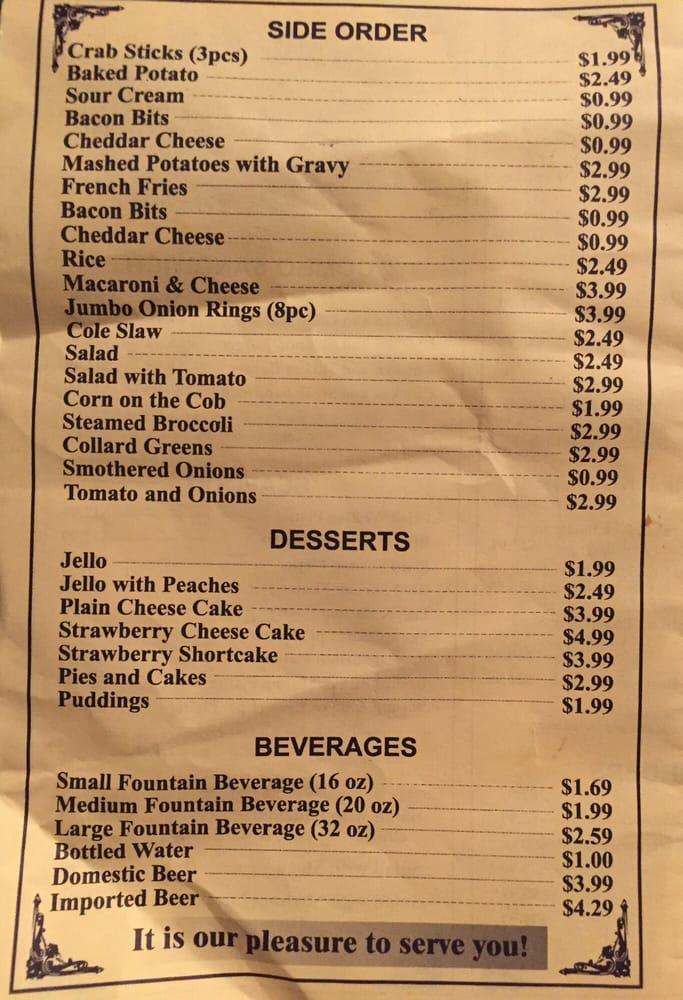 SIDE ORDER

Crab Sticks (3pcs) $1.99
Baked Potato $2.49
Sour Cream $0.99
Bacon Bits $0.99
Cheddar Cheese $0.99
Mashed Potatoes with Gravy $2.99
French Fries $2.99
Bacon Bits $0.99
Cheddar Cheese $0.99
Rice $2.49
Macaroni & Cheese $3.99
Jumbo Onion Rings (8pc) $3.99
Cole Slaw $2.49
Salad $2.49
Salad with Tomato $2.99
Corn on the Cob $1.99
Steamed Broccoli $2.99
Collard Greens $2.99
Smothered Onions $0.99
Tomato and Onions $2.99

DESSERTS

Jello $1.99
Jello with Peaches $2.49
Plain Cheese Cake $3.99
Strawberry Cheese Cake $4.99
Strawberry Shortcake $3.99
Pies and Cakes $2.99
Puddings $1.99

BEVERAGES

Small Fountain Beverage (16 oz) $1.69
Medium Fountain Beverage (20 oz) $1.99
Large Fountain Beverage (32 oz) $2.59
Bottled Water $1.00
Domestic Beer $3.99
Imported Beer $4.29

It is our pleasure to serve you!